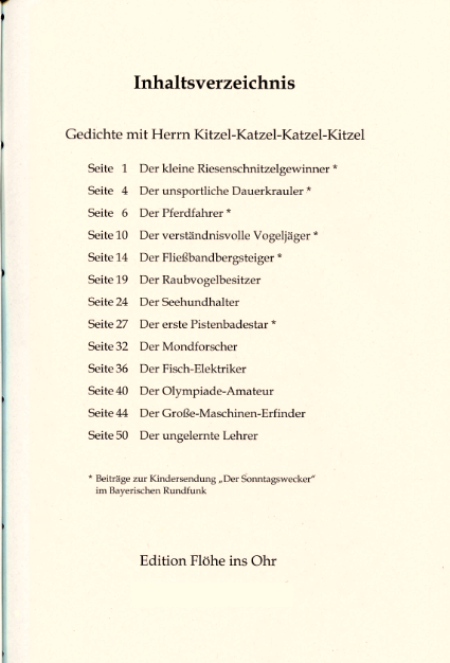 Inhaltsverzeichnis

Gedichte mit Herrn Kitzel-Katzel-Katzel-Kitzel

Seite 1 Der kleine Riesenschnitzelgewinner *
Seite 4 Der unsportliche Dauerkrauler *
Seite 6 Der Pferdfahrer *
Seite 10 Der verständnisvolle Vogeljäger *
Seite 14 Der Fließbandbergsteiger *
Seite 19 Der Raubvogelbesitzer
Seite 24 Der Seehundhalter
Seite 27 Der erste Pistenbadestar *
Seite 32 Der Mondforscher
Seite 36 Der Fisch-Elektriker
Seite 40 Der Olympiade-Amateur
Seite 44 Der Große-Maschinen-Erfinder
Seite 50 Der ungelernte Lehrer

* Beiträge zur Kindersendung „Der Sonntagswecker" im Bayerischen Rundfunk

Edition Flöhe ins Ohr